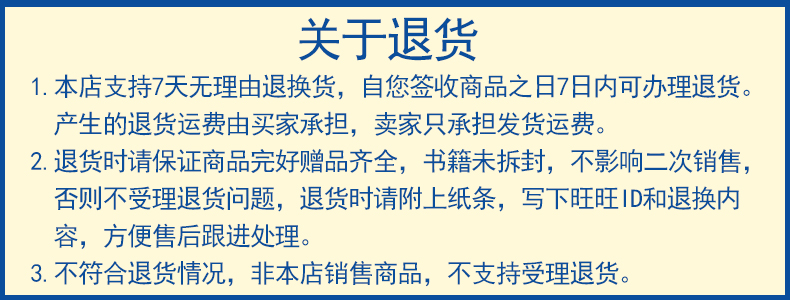 关于退货

1. 本店支持7天无理由退换货，自您签收商品之日7日内可办理退货。产生的退货运费由买家承担，卖家只承担发货运费。

2. 退货时请保证商品完好赠品齐全，书籍未拆封，不影响二次销售，否则不受理退货问题，退货时请附上纸条，写下旺旺ID和退换内容，方便售后跟进处理。

3. 不符合退货情况，非本店销售商品，不支持受理退货。